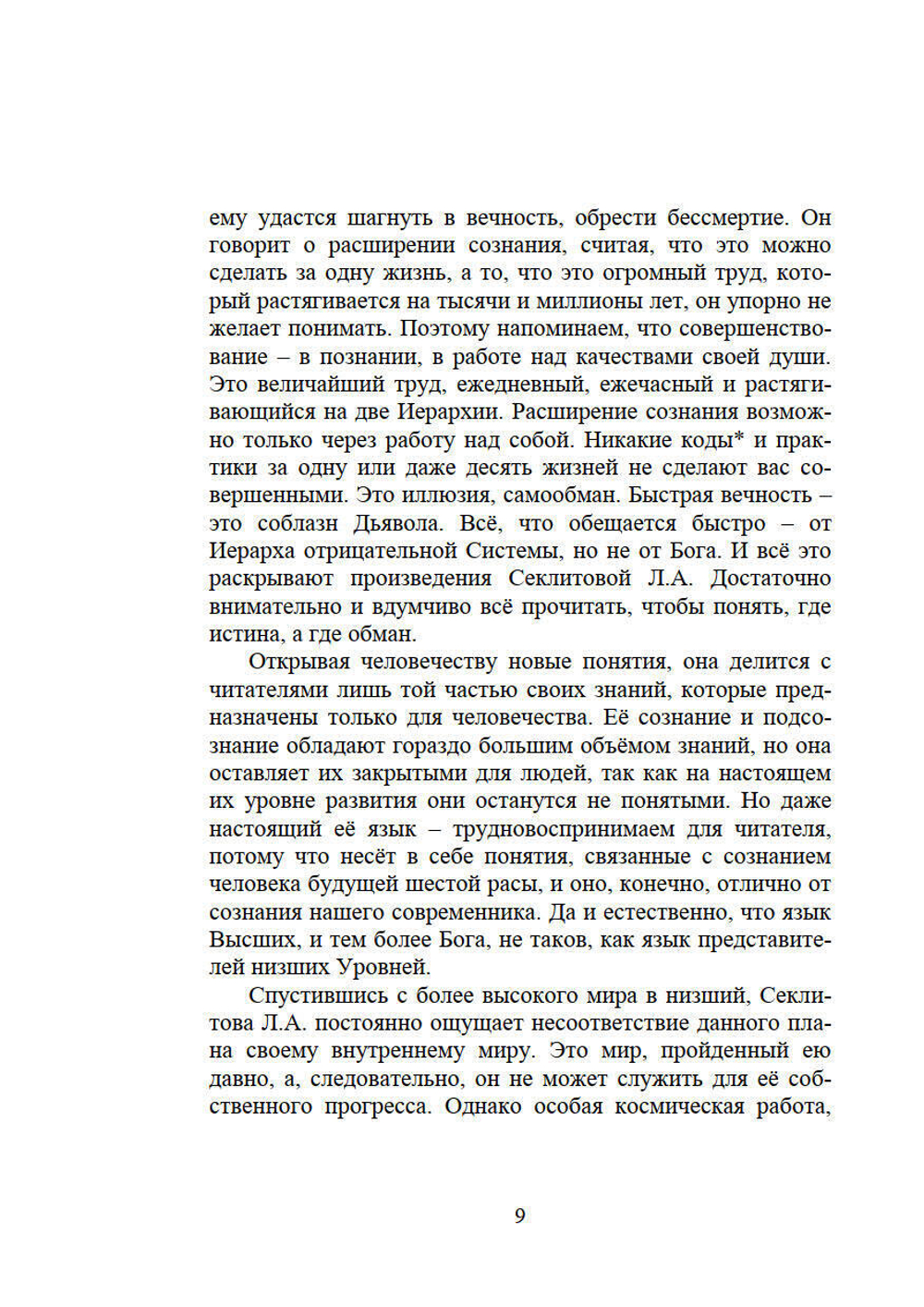 ему удастся шагнуть в вечность, обрести бессмертие. Он говорит о расширении сознания, считая, что это можно сделать за одну жизнь, а то, что это огромный труд, который растягивается на тысячи и миллионы лет, он упорно не желает понимать. Поэтому напоминаем, что совершенствование – в познании, в работе над качествами своей души. Это величайший труд, ежедневный, ежечасный и растягивающийся на две Иерархии. Расширение сознания возможно только через работу над собой. Никакие коды* и практики за одну или даже десять жизней не сделают вас совершенными. Это иллюзия, самообман. Быстрая вечность – это соблазн Дьявола. Всё, что обещается быстро – от Иерарха отрицательной Системы, но не от Бога. И всё это раскрывают произведения Секлитовой Л.А. Достаточно внимательно и вдумчиво всё прочитать, чтобы понять, где истина, а где обман.

Открывая человечеству новые понятия, она делится с читателями лишь той частью своих знаний, которые предназначены только для человечества. Её сознание и подсознание обладают гораздо большим объёмом знаний, но она оставляет их закрытыми для людей, так как на настоящем их уровне развития они останутся не понятыми. Но даже настоящий её язык – трудновоспринимаем для читателя, потому что несёт в себе понятия, связанные с сознанием человека будущей шестой расы, и оно, конечно, отлично от сознания нашего современника. Да и естественно, что язык Высших, и тем более Бога, не таков, как язык представителей низших Уровней.

Спустившись с более высокого мира в низший, Секлитова Л.А. постоянно ощущает несоответствие данного плана своему внутреннему миру. Это мир, пройденный ею давно, а, следовательно, он не может служить для её собственного прогресса. Однако особая космическая работа,

9